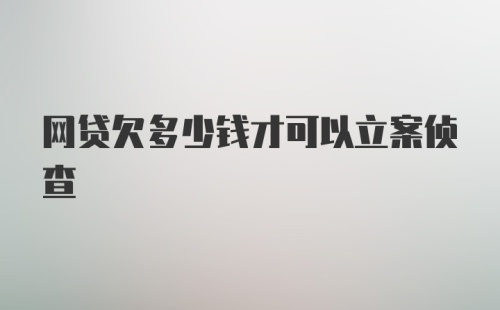 网贷欠多少钱才可以立案侦查